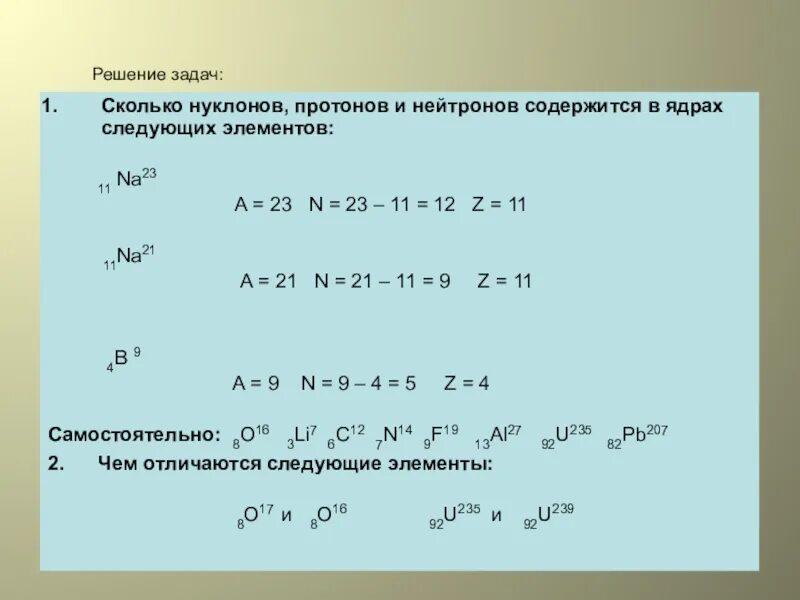 Решение задач:

1. Сколько нуклонов, протонов и нейтронов содержится в ядрах следующих элементов:

$_{11}Na^{23}$

A = 23 N = 23 – 11 = 12 Z = 11

$_{11}Na^{21}$

A = 21 N = 21 – 11 = 9 Z = 11

$_{4}B^{9}$

A = 9 N = 9 – 4 = 5 Z = 4

Самостоятельно: $_{8}O^{16}$ $_{3}Li^{7}$ $_{6}C^{12}$ $_{7}N^{14}$ $_{9}F^{19}$ $_{13}Al^{27}$ $_{92}U^{235}$ $_{82}Pb^{207}$

2. Чем отличаются следующие элементы:

$_{8}O^{17}$ и $_{8}O^{16}$ $_{92}U^{235}$ и $_{92}U^{239}$